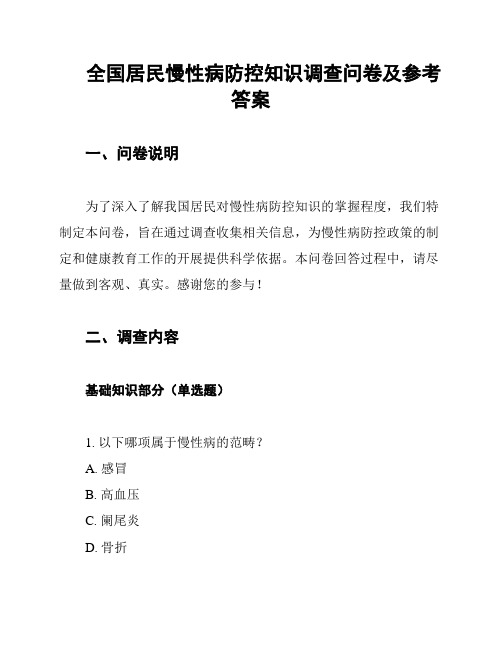 全国居民慢性病防控知识调查问卷及参考答案

一、问卷说明

为了深入了解我国居民对慢性病防控知识的掌握程度，我们特制定本问卷，旨在通过调查收集相关信息，为慢性病防控政策的制定和健康教育工作的开展提供科学依据。本问卷回答过程中，请尽量做到客观、真实。感谢您的参与！

二、调查内容

基础知识部分（单选题）

1. 以下哪项属于慢性病的范畴？

A. 感冒

B. 高血压

C. 阑尾炎

D. 骨折